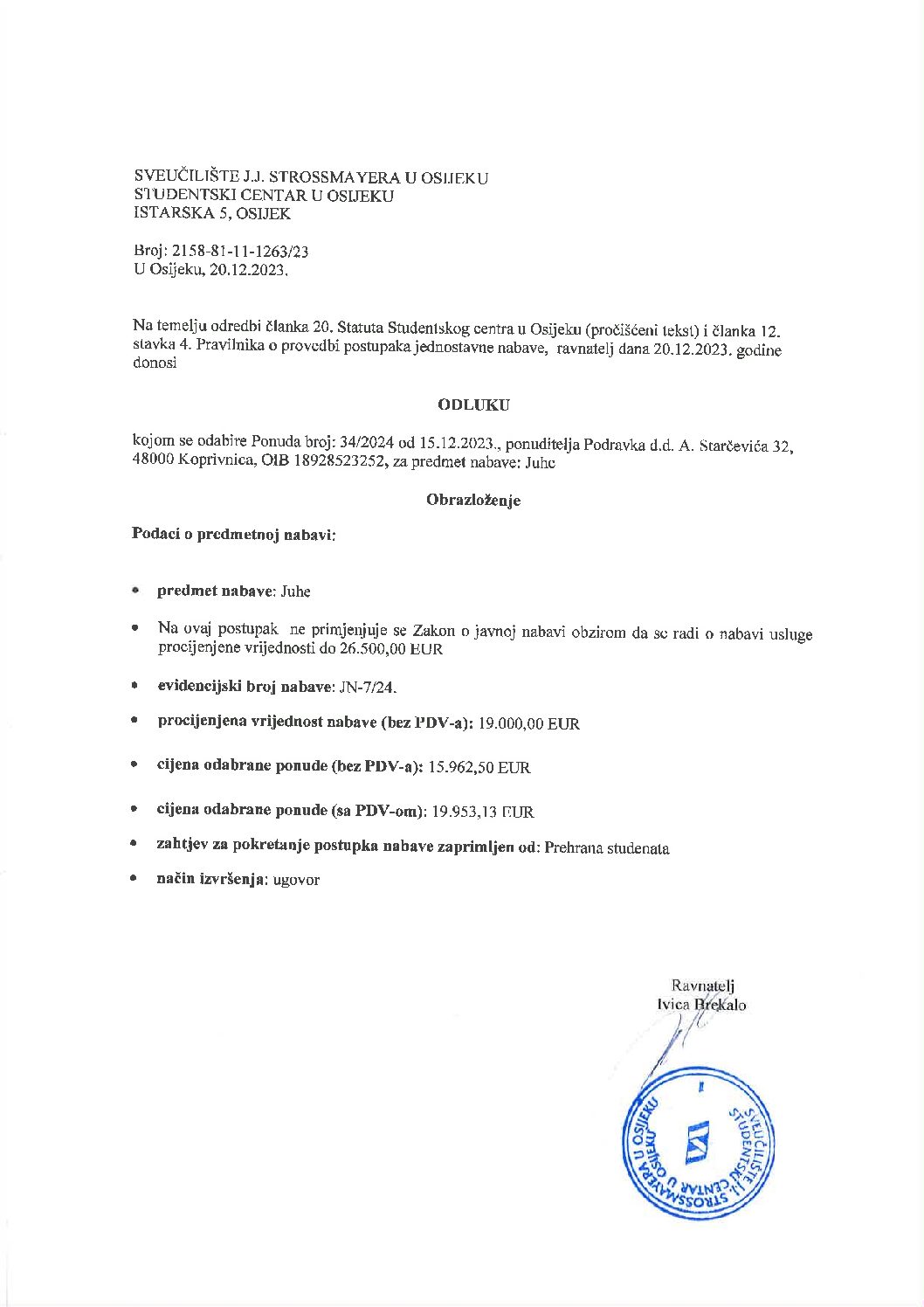 SVEUČILIŠTE J.J. STROSSMAYERA U OSIJEKU
STUDENTSKI CENTAR U OSIJEKU
ISTARSKA 5, OSIJEK

Broj: 2158-81-11-1263/23
U Osijeku, 20.12.2023.

Na temelju odredbi članka 20. Statuta Studentskog centra u Osijeku (pročišćeni tekst) i članka 12. stavka 4. Pravilnika o provedbi postupaka jednostavne nabave, ravnatelj dana 20.12.2023. godine donosi

ODLUKU

kojom se odabire Ponuda broj: 34/2024 od 15.12.2023., ponuditelja Podravka d.d. A. Starčevića 32, 48000 Koprivnica, OIB 18928523252, za predmet nabave: Juhe

Obrazloženje

Podaci o predmetnoj nabavi:

• predmet nabave: Juhe
• Na ovaj postupak ne primjenjuje se Zakon o javnoj nabavi obzirom da se radi o nabavi usluge procijenjene vrijednosti do 26.500,00 EUR
• evidencijski broj nabave: JN-7/24.
• procijenjena vrijednost nabave (bez PDV-a): 19.000,00 EUR
• cijena odabrane ponude (bez PDV-a): 15.962,50 EUR
• cijena odabrane ponude (sa PDV-om): 19.953,13 EUR
• zahtjev za pokretanje postupka nabave zaprimljen od: Prehrana studenata
• način izvršenja: ugovor

Ravnatelj
Ivica Brekalo

SVEUČILIŠTE J.J. STROSSMAYERA U OSIJEKU STUDENTSKI CENTAR U OSIJEKU
1